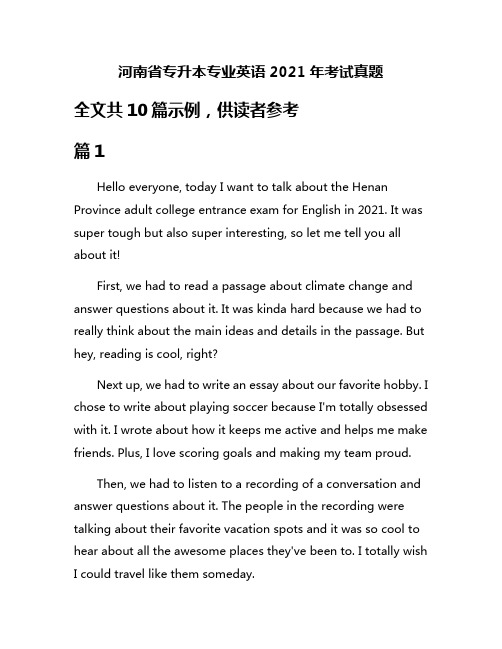 河南省专升本专业英语 2021 年考试真题

全文共 10 篇示例，供读者参考

篇 1

Hello everyone, today I want to talk about the Henan Province adult college entrance exam for English in 2021. It was super tough but also super interesting, so let me tell you all about it!

First, we had to read a passage about climate change and answer questions about it. It was kinda hard because we had to really think about the main ideas and details in the passage. But hey, reading is cool, right?

Next up, we had to write an essay about our favorite hobby. I chose to write about playing soccer because I'm totally obsessed with it. I wrote about how it keeps me active and helps me make friends. Plus, I love scoring goals and making my team proud.

Then, we had to listen to a recording of a conversation and answer questions about it. The people in the recording were talking about their favorite vacation spots and it was so cool to hear about all the awesome places they've been to. I totally wish I could travel like them someday.